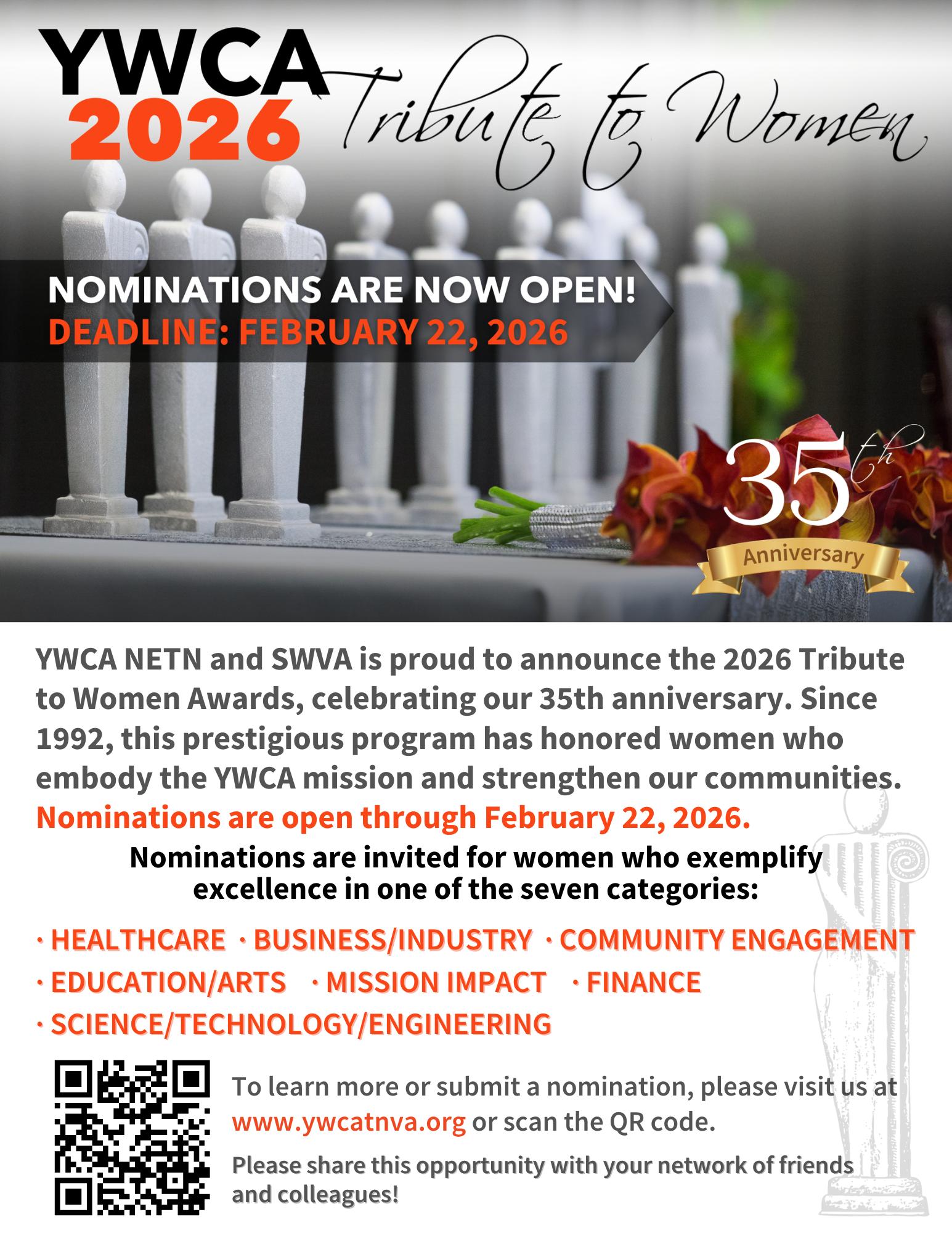 YWCA 2026 Tribute to Women

NOMINATIONS ARE NOW OPEN!
DEADLINE: FEBRUARY 22, 2026

35th Anniversary

YWCA NETN and SWVA is proud to announce the 2026 Tribute to Women Awards, celebrating our 35th anniversary. Since 1992, this prestigious program has honored women who embody the YWCA mission and strengthen our communities. Nominations are open through February 22, 2026.

Nominations are invited for women who exemplify excellence in one of the seven categories:

· HEALTHCARE · BUSINESS/INDUSTRY · COMMUNITY ENGAGEMENT
· EDUCATION/ARTS · MISSION IMPACT · FINANCE
· SCIENCE/TECHNOLOGY/ENGINEERING

To learn more or submit a nomination, please visit us at www.ywcatnva.org or scan the QR code.

Please share this opportunity with your network of friends and colleagues!